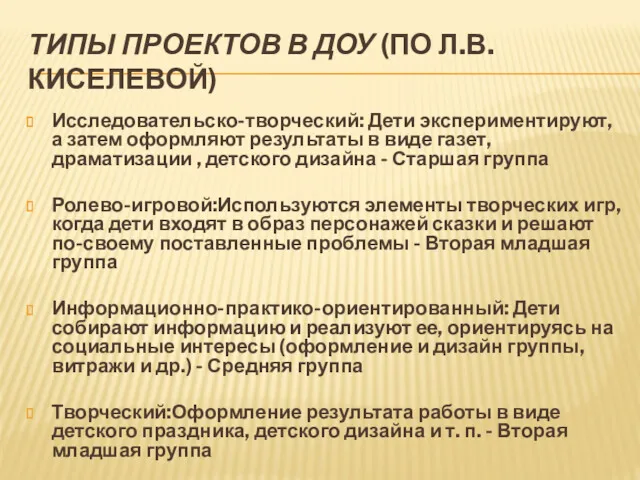 ТИПЫ ПРОЕКТОВ В ДОУ (ПО Л.В. КИСЕЛЕВОЙ)

Исследовательско-творческий: Дети экспериментируют, а затем оформляют результаты в виде газет, драматизации , детского дизайна - Старшая группа

Ролево-игровой:Используются элементы творческих игр, когда дети входят в образ персонажей сказки и решают по-своему поставленные проблемы - Вторая младшая группа

Информационно-практико-ориентированный: Дети собирают информацию и реализуют ее, ориентируясь на социальные интересы (оформление и дизайн группы, витражи и др.) - Средняя группа

Творческий:Оформление результата работы в виде детского праздника, детского дизайна и т. п. - Вторая младшая группа